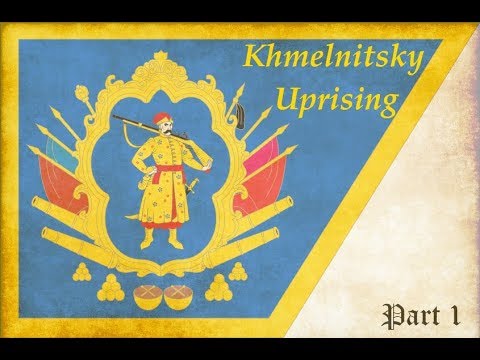 Khmelnitsky Uprising

Part 1